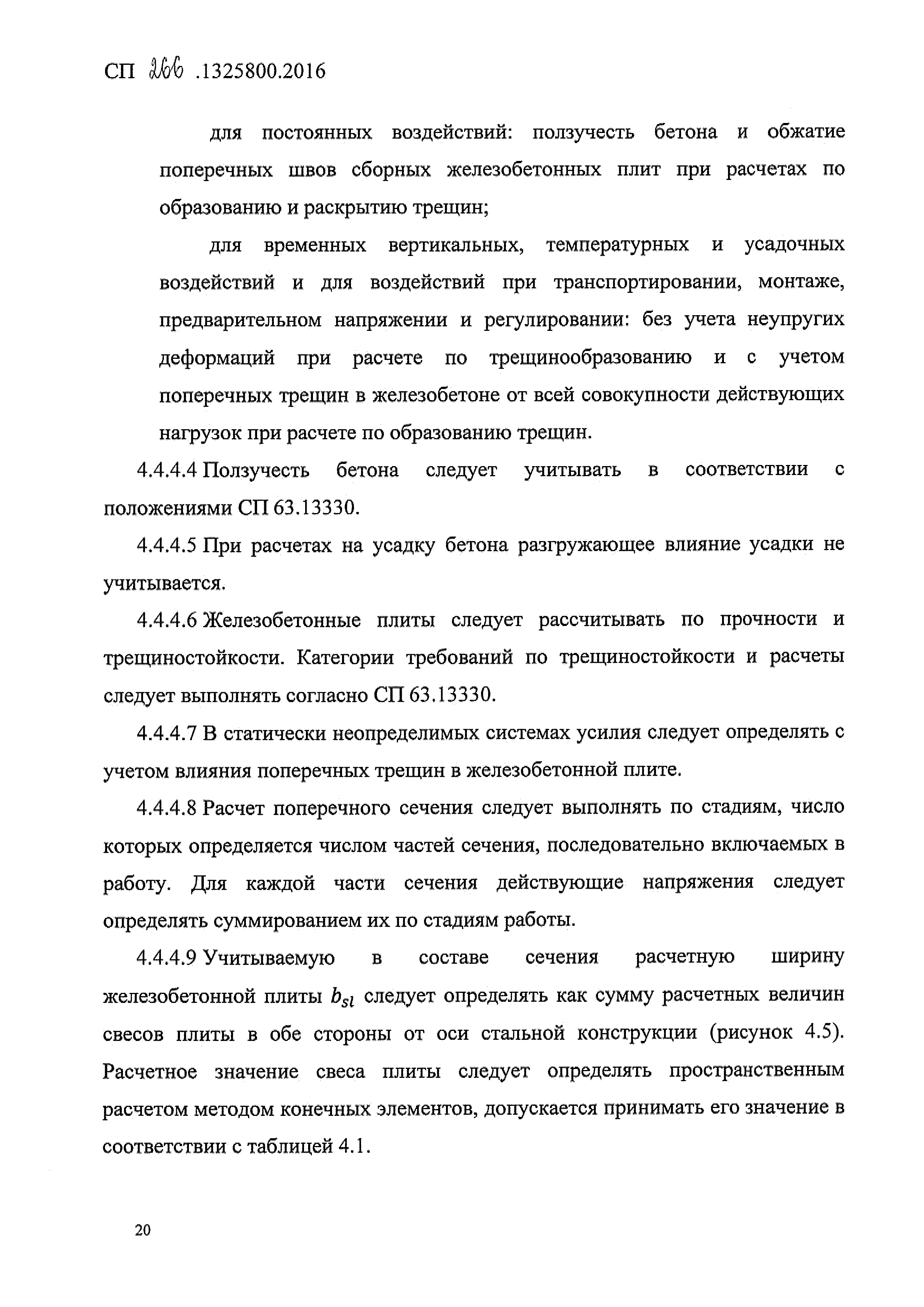 СП 266 .1325800.2016

для постоянных воздействий: ползучесть бетона и обжатие поперечных швов сборных железобетонных плит при расчетах по образованию и раскрытию трещин;

для временных вертикальных, температурных и усадочных воздействий и для воздействий при транспортировании, монтаже, предварительном напряжении и регулировании: без учета неупругих деформаций при расчете по трещинообразованию и с учетом поперечных трещин в железобетоне от всей совокупности действующих нагрузок при расчете по образованию трещин.

4.4.4.4 Ползучесть бетона следует учитывать в соответствии с положениями СП 63.13330.

4.4.4.5 При расчетах на усадку бетона разгружающее влияние усадки не учитывается.

4.4.4.6 Железобетонные плиты следует рассчитывать по прочности и трещиностойкости. Категории требований по трещиностойкости и расчеты следует выполнять согласно СП 63.13330.

4.4.4.7 В статически неопределимых системах усилия следует определять с учетом влияния поперечных трещин в железобетонной плите.

4.4.4.8 Расчет поперечного сечения следует выполнять по стадиям, число которых определяется числом частей сечения, последовательно включаемых в работу. Для каждой части сечения действующие напряжения следует определять суммированием их по стадиям работы.

4.4.4.9 Учитываемую в составе сечения расчетную ширину железобетонной плиты $b_{sl}$ следует определять как сумму расчетных величин свесов плиты в обе стороны от оси стальной конструкции (рисунок 4.5). Расчетное значение свеса плиты следует определять пространственным расчетом методом конечных элементов, допускается принимать его значение в соответствии с таблицей 4.1.

20